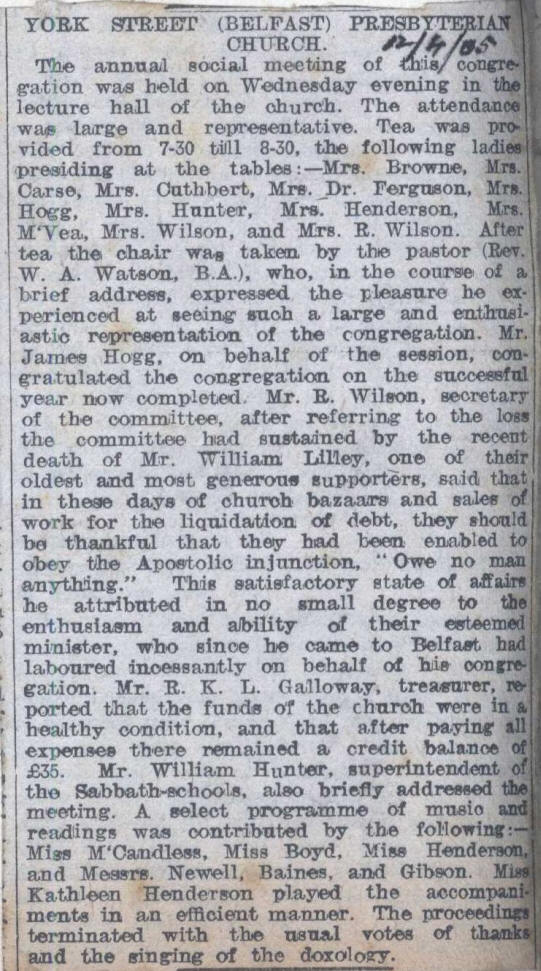 YORK STREET (BELFAST) PRESBYTERIAN CHURCH.

12/4/05

The annual social meeting of this congregation was held on Wednesday evening in the lecture hall of the church. The attendance was large and representative. Tea was provided from 7-30 till 8-30, the following ladies presiding at the tables:—Mrs. Browne, Mrs. Carse, Mrs. Cuthbert, Mrs. Dr. Ferguson, Mrs. Hogg, Mrs. Hunter, Mrs. Henderson, Mrs. M'Vea, Mrs. Wilson, and Mrs. R. Wilson. After tea the chair was taken by the pastor (Rev. W. A. Watson, B.A.), who, in the course of a brief address, expressed the pleasure he experienced at seeing such a large and enthusiastic representation of the congregation. Mr. James Hogg, on behalf of the session, congratulated the congregation on the successful year now completed. Mr. R. Wilson, secretary of the committee, after referring to the loss the committee had sustained by the recent death of Mr. William Lilley, one of their oldest and most generous supporters, said that in these days of church bazaars and sales of work for the liquidation of debt, they should be thankful that they had been enabled to obey the Apostolic injunction, "Owe no man anything." This satisfactory state of affairs he attributed in no small degree to the enthusiasm and ability of their esteemed minister, who since he came to Belfast had laboured incessantly on behalf of his congregation. Mr. R. K. L. Galloway, treasurer, reported that the funds of the church were in a healthy condition, and that after paying all expenses there remained a credit balance of £35. Mr. William Hunter, superintendent of the Sabbath-schools, also briefly addressed the meeting. A select programme of music and readings was contributed by the following:—Miss M'Candless, Miss Boyd, Miss Henderson, and Messrs. Newell, Baines, and Gibson. Miss Kathleen Henderson played the accompaniments in an efficient manner. The proceedings terminated with the usual votes of thanks and the singing of the doxology.